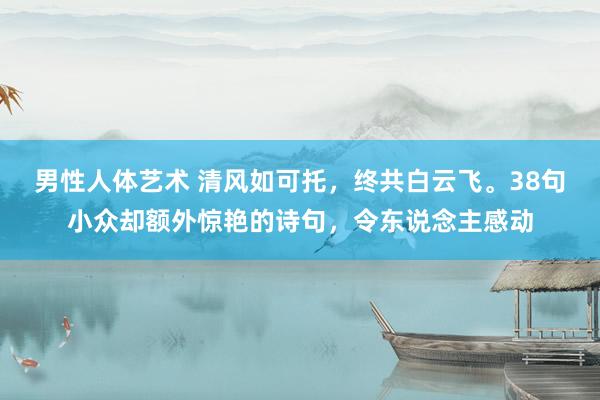 男性人体艺术 清风如可托，终共白云飞。38句小众却额外惊艳的诗句，令东说念主感动